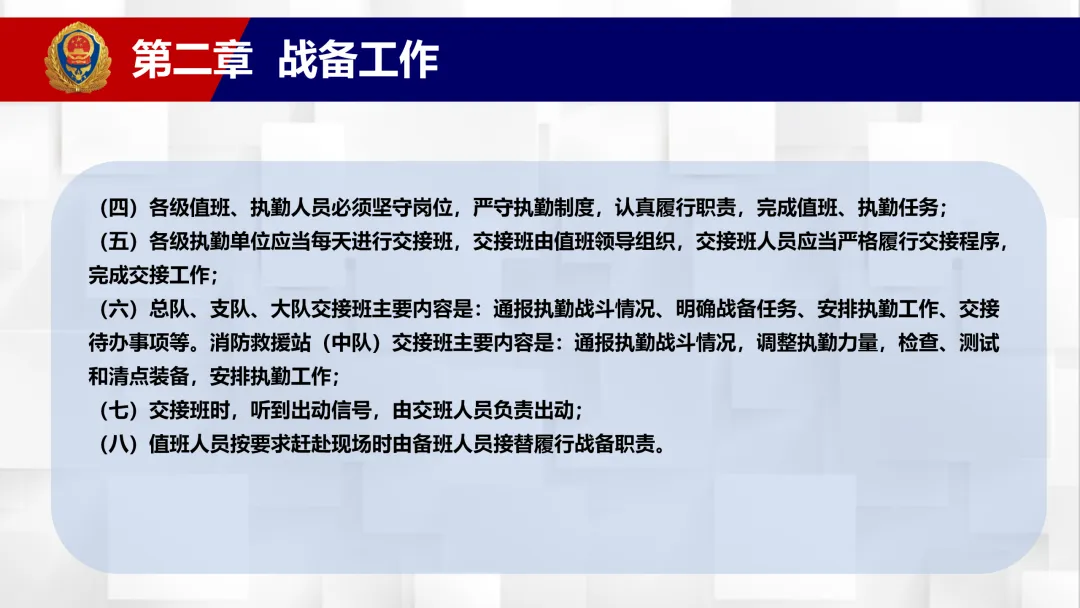 第二章 战备工作

（四）各级值班、执勤人员必须坚守岗位，严守执勤制度，认真履行职责，完成值班、执勤任务；

（五）各级执勤单位应当每天进行交接班，交接班由值班领导组织，交接班人员应当严格履行交接程序，完成交接工作；

（六）总队、支队、大队交接班主要内容是：通报执勤战斗情况、明确战备任务、安排执勤工作、交接待办事项等。消防救援站（中队）交接班主要内容是：通报执勤战斗情况，调整执勤力量，检查、测试和清点装备，安排执勤工作；

（七）交接班时，听到出动信号，由交班人员负责出动；

（八）值班人员按要求赶赴现场时由备班人员接替履行战备职责。